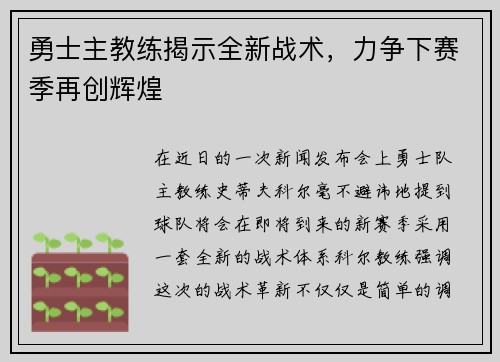 勇士主教练揭示全新战术，力争下赛季再创辉煌

在近日的一次新闻发布会上勇士队主教练史蒂夫科尔毫不避讳地提到球队将会在即将到来的新赛季采用一套全新的战术体系科尔教练强调这次的战术革新不仅仅是简单的调